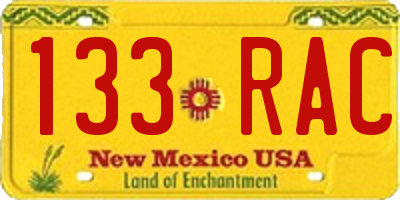 133 RAC

New Mexico USA
Land of Enchantment